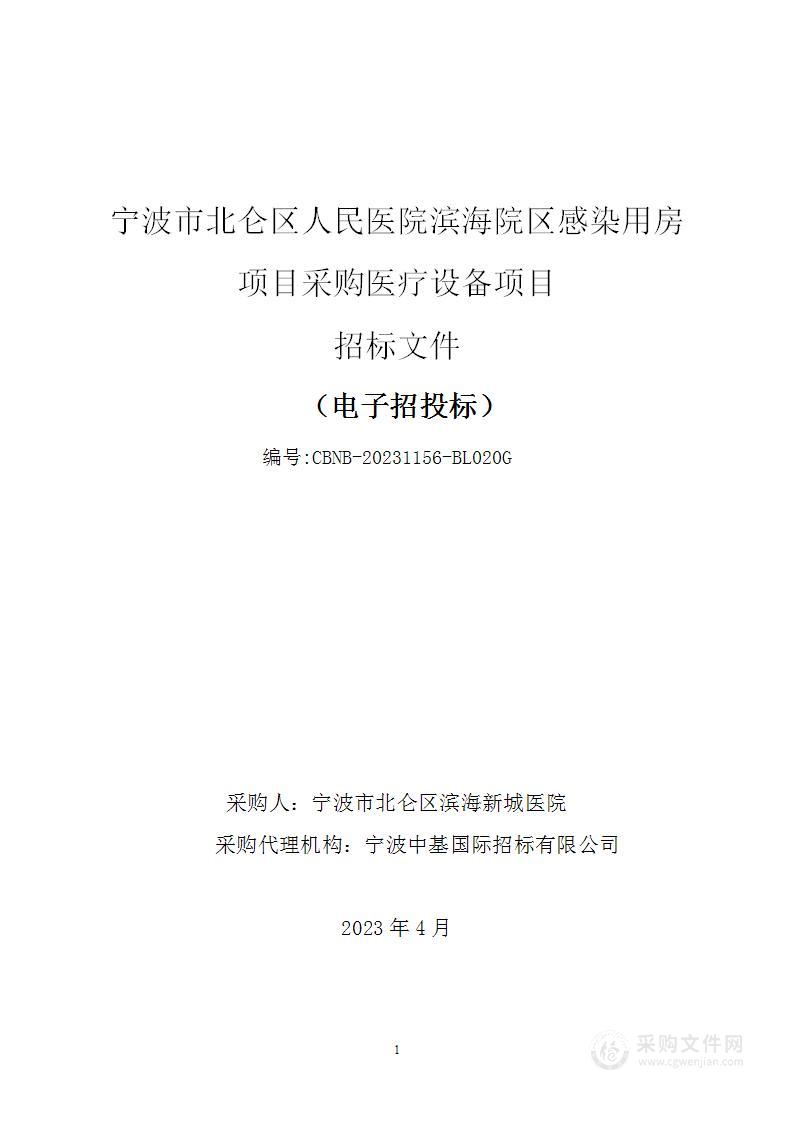 宁波市北仑区人民医院滨海院区感染用房

项目采购医疗设备项目

招标文件

（电子招投标）

编号:CBNB-20231156-BL020G

采购人：宁波市北仑区滨海新城医院

采购代理机构：宁波中基国际招标有限公司

2023 年 4 月

1

采购文件网
www.cgwenjian.com